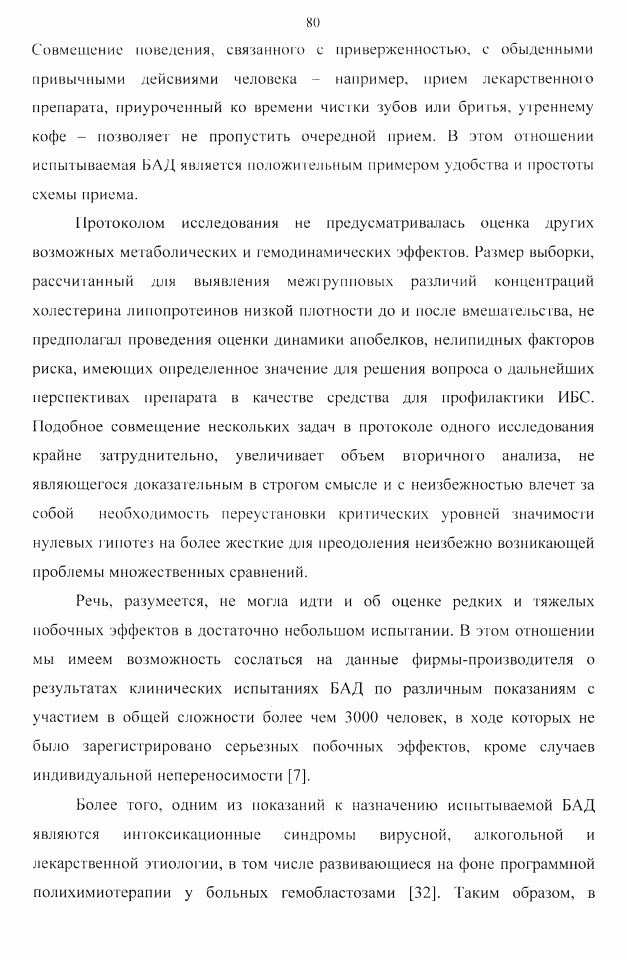 80

Совмещение поведения, связанного с приверженностью, с обыденными привычными дейсвиями человека – например, прием лекарственного препарата, приуроченный ко времени чистки зубов или бритья, утреннему кофе – позволяет не пропустить очередной прием. В этом отношении испытываемая БАД является положительным примером удобства и простоты схемы приема.

Протоколом исследования не предусматривалась оценка других возможных метаболических и гемодинамических эффектов. Размер выборки, рассчитанный для выявления межгрупповых различий концентраций холестерина липопротеинов низкой плотности до и после вмешательства, не предполагал проведения оценки динамики апобелков, нелипидных факторов риска, имеющих определенное значение для решения вопроса о дальнейших перспективах препарата в качестве средства для профилактики ИБС. Подобное совмещение нескольких задач в протоколе одного исследования крайне затруднительно, увеличивает объем вторичного анализа, не являющегося доказательным в строгом смысле и с неизбежностью влечет за собой необходимость переустановки критических уровней значимости нулевых гипотез на более жесткие для преодоления неизбежно возникающей проблемы множественных сравнений.

Речь, разумеется, не могла идти и об оценке редких и тяжелых побочных эффектов в достаточно небольшом испытании. В этом отношении мы имеем возможность сослаться на данные фирмы-производителя о результатах клинических испытаниях БАД по различным показаниям с участием в общей сложности более чем 3000 человек, в ходе которых не было зарегистрировано серьезных побочных эффектов, кроме случаев индивидуальной непереносимости [7].

Более того, одним из показаний к назначению испытываемой БАД являются интоксикационные синдромы вирусной, алкогольной и лекарственной этиологии, в том числе развивающиеся на фоне программной полихимиотерапии у больных гемобластозами [32]. Таким образом, в